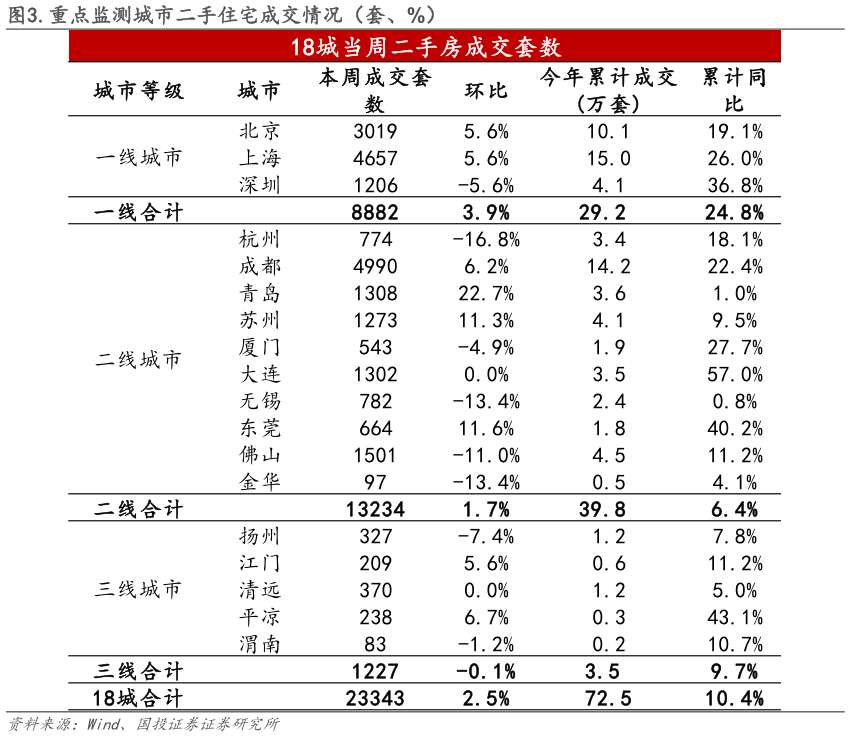 图3. 重点监测城市二手住宅成交情况（套、%）

18城当周二手房成交套数

| 城市等级 | 城市 | 本周成交套数 | 环比 | 今年累计成交（万套） | 累计同比 |
|---|---|---|---|---|---|
| 一线城市 | 北京 | 3019 | 5.6% | 10.1 | 19.1% |
| | 上海 | 4657 | 5.6% | 15.0 | 26.0% |
| | 深圳 | 1206 | -5.6% | 4.1 | 36.8% |
| 一线合计 | | 8882 | 3.9% | 29.2 | 24.8% |
| 二线城市 | 杭州 | 774 | -16.8% | 3.4 | 18.1% |
| | 成都 | 4990 | 6.2% | 14.2 | 22.4% |
| | 青岛 | 1308 | 22.7% | 3.6 | 1.0% |
| | 苏州 | 1273 | 11.3% | 4.1 | 9.5% |
| | 厦门 | 543 | -4.9% | 1.9 | 27.7% |
| | 大连 | 1302 | 0.0% | 3.5 | 57.0% |
| | 无锡 | 782 | -13.4% | 2.4 | 0.8% |
| | 东莞 | 664 | 11.6% | 1.8 | 40.2% |
| | 佛山 | 1501 | -11.0% | 4.5 | 11.2% |
| | 金华 | 97 | -13.4% | 0.5 | 4.1% |
| 二线合计 | | 13234 | 1.7% | 39.8 | 6.4% |
| 三线城市 | 扬州 | 327 | -7.4% | 1.2 | 7.8% |
| | 江门 | 209 | 5.6% | 0.6 | 11.2% |
| | 清远 | 370 | 0.0% | 1.2 | 5.0% |
| | 平凉 | 238 | 6.7% | 0.3 | 43.1% |
| | 渭南 | 83 | -1.2% | 0.2 | 10.7% |
| 三线合计 | | 1227 | -0.1% | 3.5 | 9.7% |
| 18城合计 | | 23343 | 2.5% | 72.5 | 10.4% |

资料来源：Wind、国投证券证券研究所